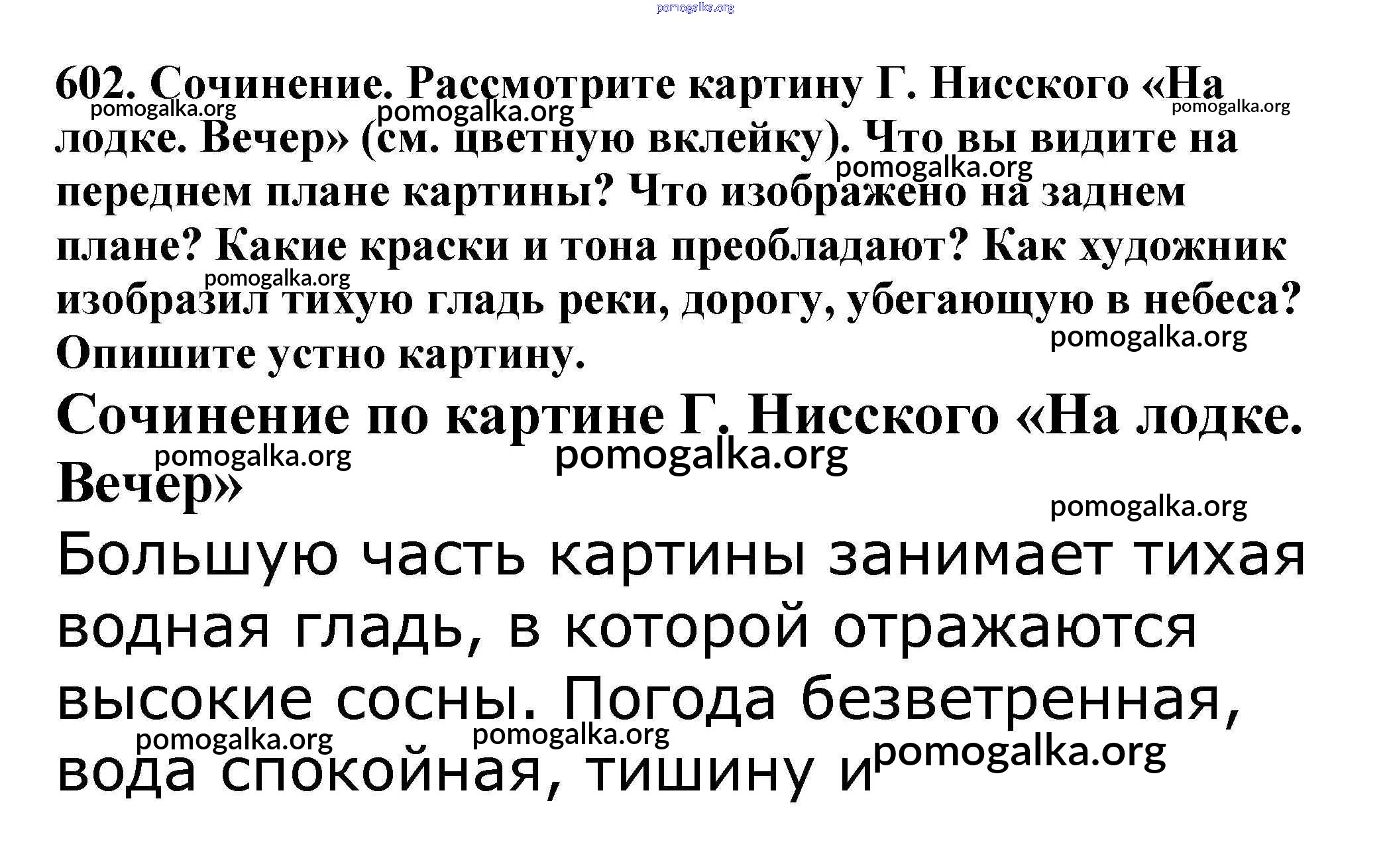 602. Сочинение. Рассмотрите картину Г. Нисского «На лодке. Вечер» (см. цветную вклейку). Что вы видите на переднем плане картины? Что изображено на заднем плане? Какие краски и тона преобладают? Как художник изобразил тихую гладь реки, дорогу, убегающую в небеса? Опишите устно картину.

Сочинение по картине Г. Нисского «На лодке. Вечер»

Большую часть картины занимает тихая водная гладь, в которой отражаются высокие сосны. Погода безветренная, вода спокойная, тишину и

pomogalka.org